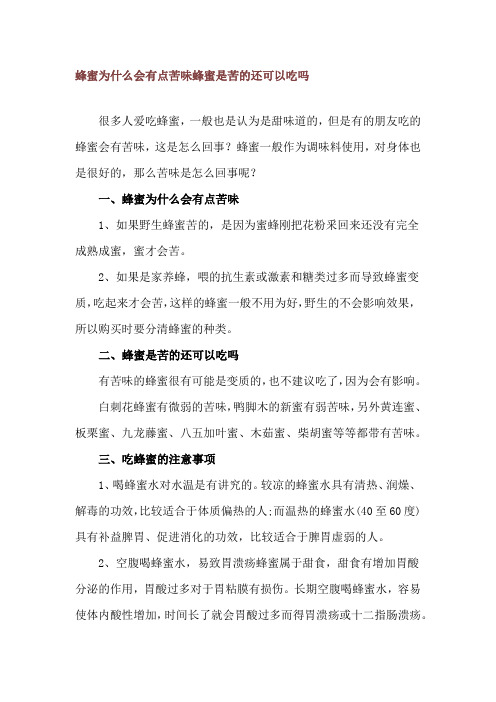 蜂蜜为什么会有点苦味蜂蜜是苦的还可以吃吗

很多人爱吃蜂蜜，一般也是认为是甜味道的，但是有的朋友吃的蜂蜜会有苦味，这是怎么回事？蜂蜜一般作为调味料使用，对身体也是很好的，那么苦味是怎么回事呢？

一、蜂蜜为什么会有点苦味

1、如果野生蜂蜜苦的，是因为蜜蜂刚把花粉采回来还没有完全成熟成蜜，蜜才会苦。

2、如果是家养蜂，喂的抗生素或激素和糖类过多而导致蜂蜜变质，吃起来才会苦，这样的蜂蜜一般不用为好，野生的不会影响效果，所以购买时要分清蜂蜜的种类。

二、蜂蜜是苦的还可以吃吗

有苦味的蜂蜜很有可能是变质的，也不建议吃了，因为会有影响。

白刺花蜂蜜有微弱的苦味，鸭脚木的新蜜有弱苦味，另外黄连蜜、板栗蜜、九龙藤蜜、八五加叶蜜、木茹蜜、柴胡蜜等等都带有苦味。

三、吃蜂蜜的注意事项

1、喝蜂蜜水对水温是有讲究的。较凉的蜂蜜水具有清热、润燥、解毒的功效，比较适合于体质偏热的人；而温热的蜂蜜水(40至60度)具有补益脾胃、促进消化的功效，比较适合于脾胃虚弱的人。

2、空腹喝蜂蜜水，易致胃溃疡蜂蜜属于甜食，甜食有增加胃酸分泌的作用，胃酸过多对于胃粘膜有损伤。长期空腹喝蜂蜜水，容易使体内酸性增加，时间长了就会胃酸过多而得胃溃疡或十二指肠溃疡。